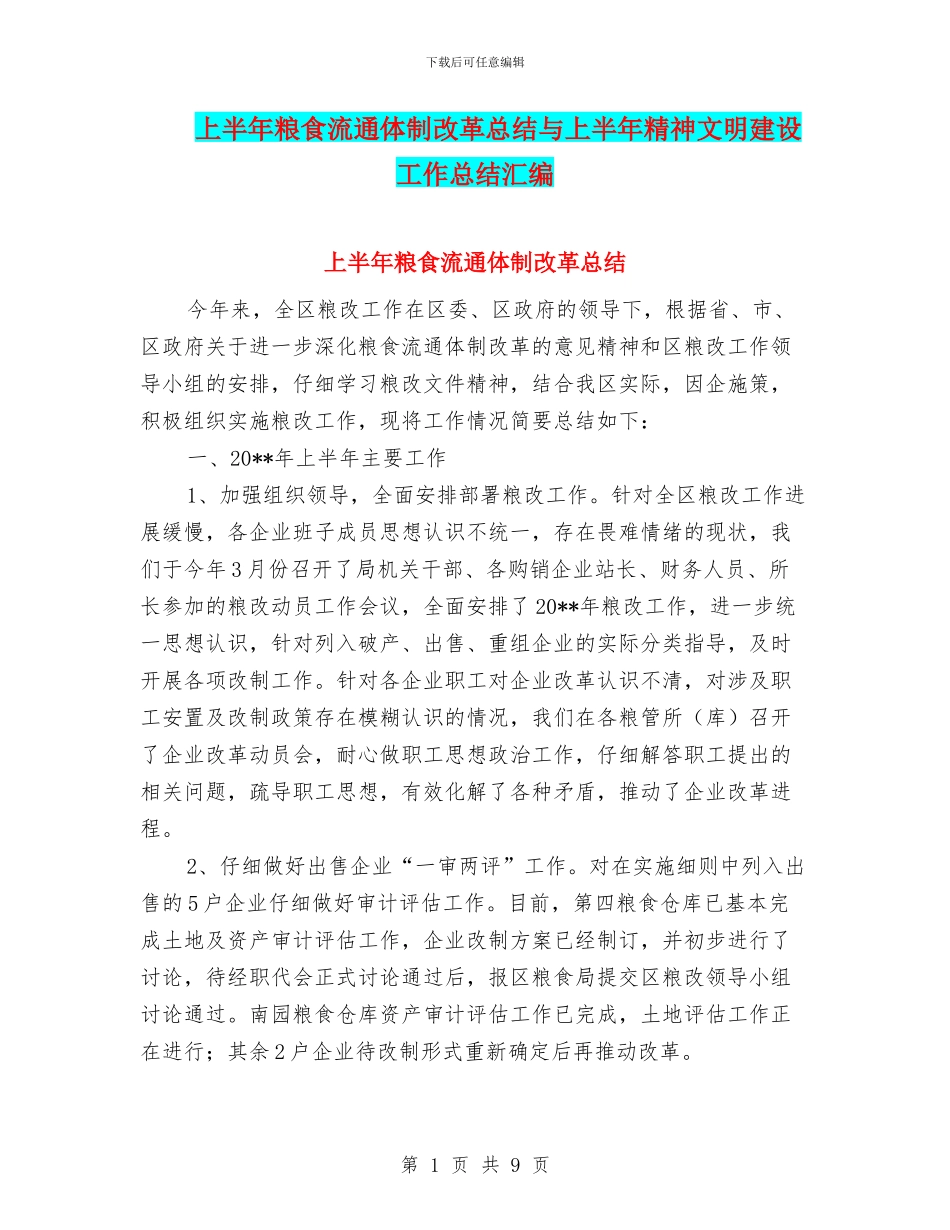 下载后可任意编辑

上半年粮食流通体制改革总结与上半年精神文明建设工作总结汇编

上半年粮食流通体制改革总结

今年来，全区粮改工作在区委、区政府的领导下，根据省、市、区政府关于进一步深化粮食流通体制改革的意见精神和区粮改工作领导小组的安排，仔细学习粮改文件精神，结合我区实际，因企施策，积极组织实施粮改工作，现将工作情况简要总结如下：

一、20**年上半年主要工作

1、加强组织领导，全面安排部署粮改工作。针对全区粮改工作进展缓慢，各企业班子成员思想认识不统一，存在畏难情绪的现状，我们于今年3月份召开了局机关干部、各购销企业站长、财务人员、所长参加的粮改动员工作会议，全面安排了20**年粮改工作，进一步统一思想认识，针对列入破产、出售、重组企业的实际分类指导，及时开展各项改制工作。针对各企业职工对企业改革认识不清，对涉及职工安置及改制政策存在模糊认识的情况，我们在各粮管所（库）召开了企业改革动员会，耐心做职工思想政治工作，仔细解答职工提出的相关问题，疏导职工思想，有效化解了各种矛盾，推动了企业改革进程。

2、仔细做好出售企业“一审两评”工作。对在实施细则中列入出售的5户企业仔细做好审计评估工作。目前，第四粮食仓库已基本完成土地及资产审计评估工作，企业改制方案已经制订，并初步进行了讨论，待经职代会正式讨论通过后，报区粮食局提交区粮改领导小组讨论通过。南园粮食仓库资产审计评估工作已完成，土地评估工作正在进行；其余2户企业待改制形式重新确定后再推动改革。

第 1 页 共 9 页